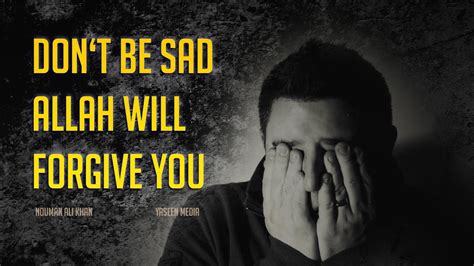 DON'T BE SAD
ALLAH WILL
FORGIVE YOU

NOUMAN ALI KHAN

YASEEN MEDIA